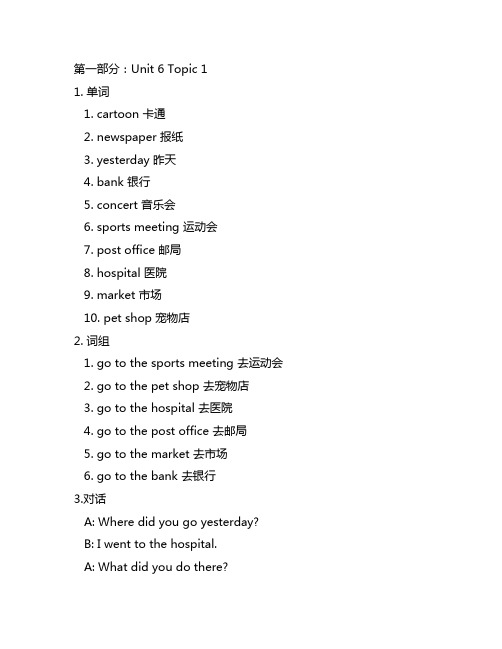 第一部分：Unit 6 Topic 1

1. 单词

1. cartoon 卡通

2. newspaper 报纸

3. yesterday 昨天

4. bank 银行

5. concert 音乐会

6. sports meeting 运动会

7. post office 邮局

8. hospital 医院

9. market 市场

10. pet shop 宠物店

2. 词组

1. go to the sports meeting 去运动会

2. go to the pet shop 去宠物店

3. go to the hospital 去医院

4. go to the post office 去邮局

5. go to the market 去市场

6. go to the bank 去银行

3.对话

A: Where did you go yesterday?

B: I went to the hospital.

A: What did you do there?